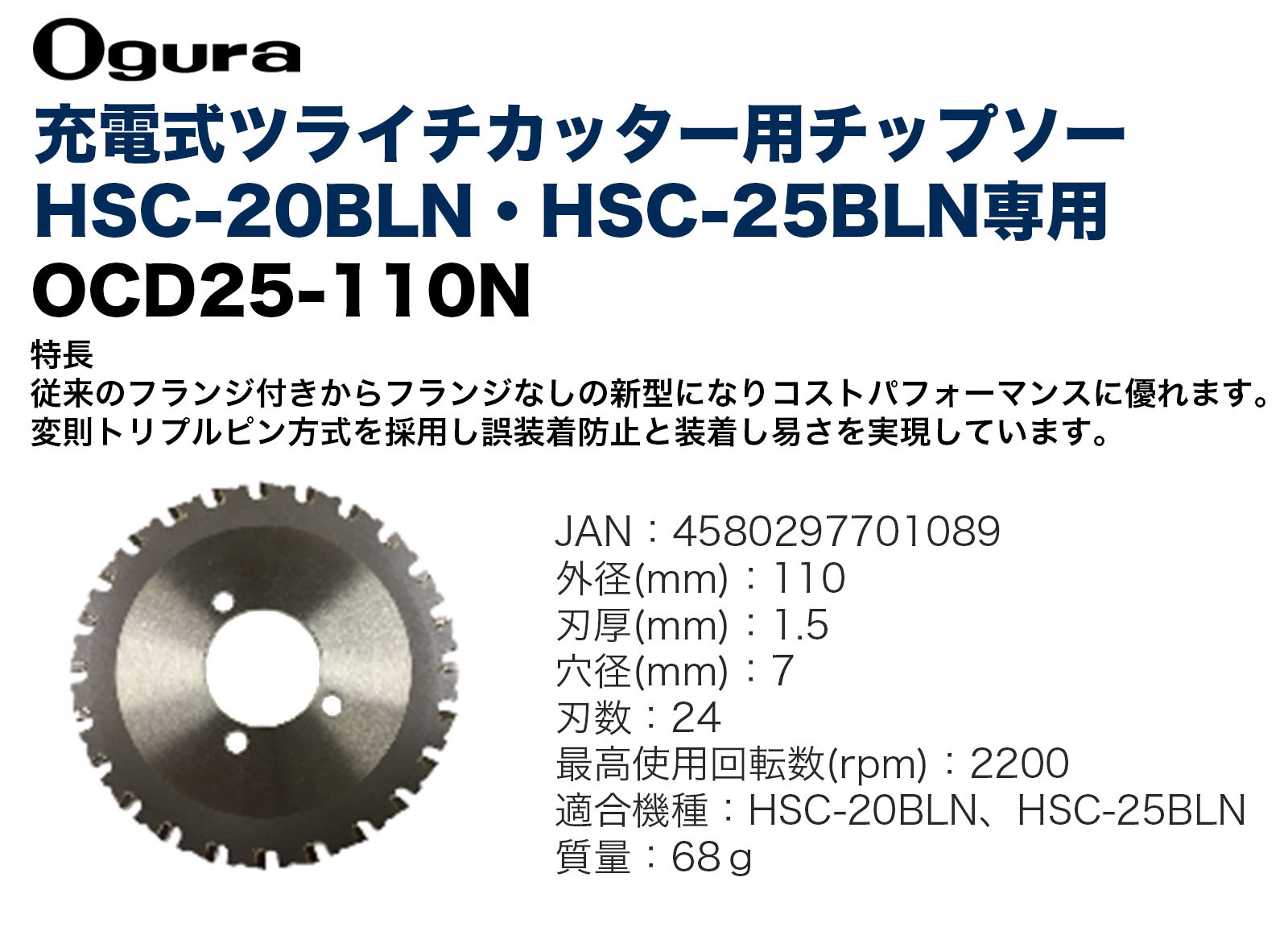 Ogura

充電式ツライチカッター用チップソー
HSC-20BLN・HSC-25BLN専用
OCD25-110N

特長
従来のフランジ付きからフランジなしの新型になりコストパフォーマンスに優れます。
変則トリプルピン方式を採用し誤装着防止と装着し易さを実現しています。

JAN：4580297701089
外径(mm)：110
刃厚(mm)：1.5
穴径(mm)：7
刃数：24
最高使用回転数(rpm)：2200
適合機種：HSC-20BLN、HSC-25BLN
質量：68ｇ